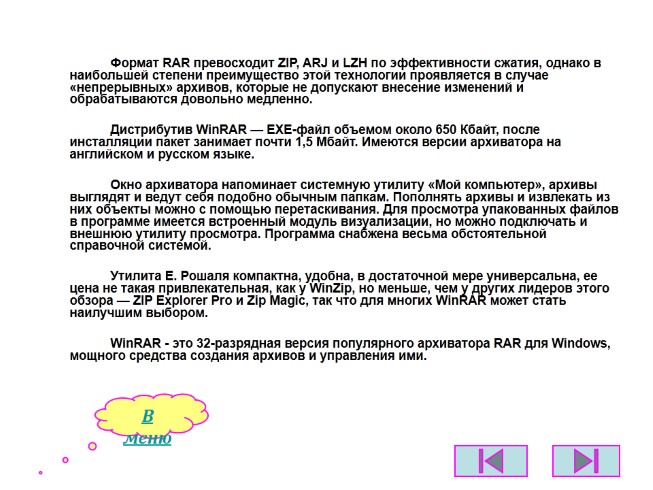 Формат RAR превосходит ZIP, ARJ и LZH по эффективности сжатия, однако в наибольшей степени преимущество этой технологии проявляется в случае «непрерывных» архивов, которые не допускают внесение изменений и обрабатываются довольно медленно.

Дистрибутив WinRAR — EXE-файл объемом около 650 Кбайт, после инсталляции пакет занимает почти 1,5 Мбайт. Имеются версии архиватора на английском и русском языке.

Окно архиватора напоминает системную утилиту «Мой компьютер», архивы выглядят и ведут себя подобно обычным папкам. Пополнять архивы и извлекать из них объекты можно с помощью перетаскивания. Для просмотра упакованных файлов в программе имеется встроенный модуль визуализации, но можно подключать и внешнюю утилиту просмотра. Программа снабжена весьма обстоятельной справочной системой.

Утилита Е. Рошаля компактна, удобна, в достаточной мере универсальна, ее цена не такая привлекательная, как у WinZip, но меньше, чем у других лидеров этого обзора — ZIP Explorer Pro и Zip Magic, так что для многих WinRAR может стать наилучшим выбором.

WinRAR - это 32-разрядная версия популярного архиватора RAR для Windows, мощного средства создания архивов и управления ими.

В меню